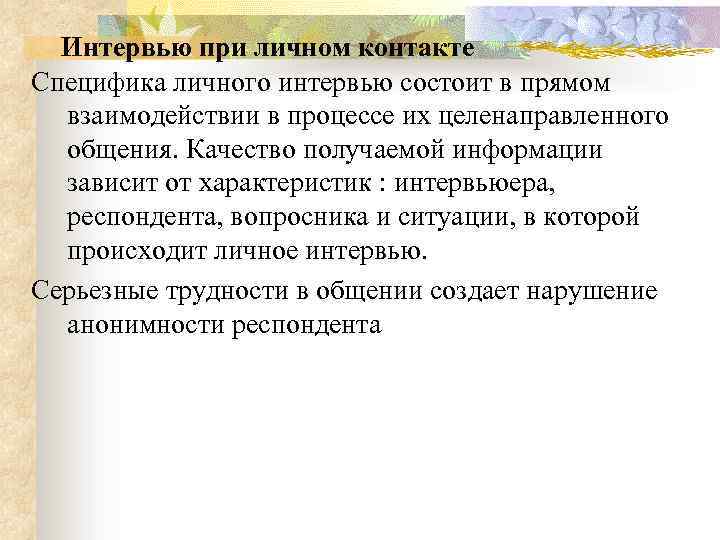 Интервью при личном контакте

Специфика личного интервью состоит в прямом взаимодействии в процессе их целенаправленного общения. Качество получаемой информации зависит от характеристик : интервьюера, респондента, вопросника и ситуации, в которой происходит личное интервью.

Серьезные трудности в общении создает нарушение анонимности респондента